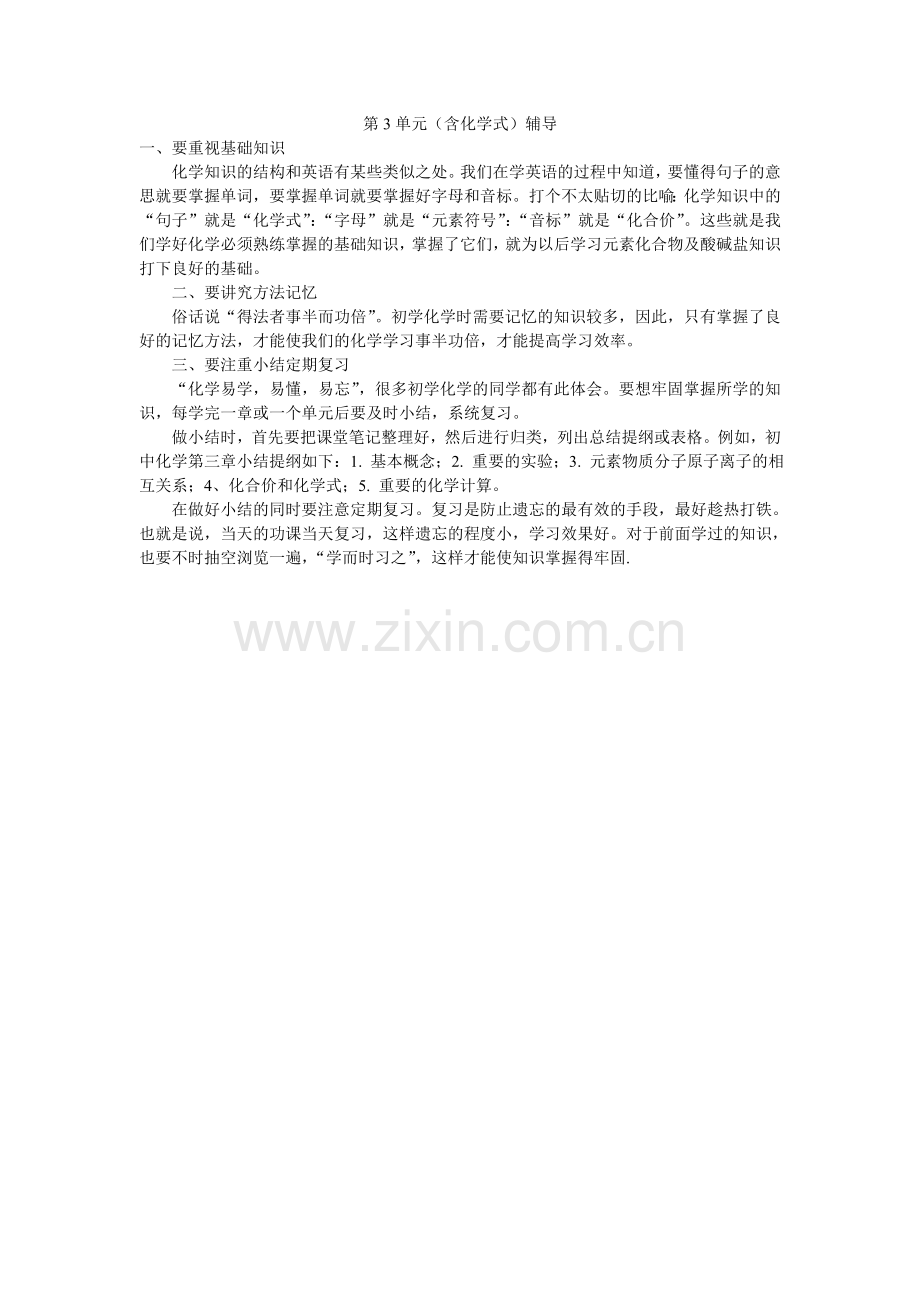 第3单元（含化学式）辅导

一、要重视基础知识

化学知识的结构和英语有某些类似之处。我们在学英语的过程中知道，要懂得句子的意思就要掌握单词，要掌握单词就要掌握好字母和音标。打个不太贴切的比喻：化学知识中的“句子”就是“化学式”；“字母”就是“元素符号”；“音标”就是“化合价”。这些就是我们学好化学必须熟练掌握的基础知识，掌握了它们，就为以后学习元素化合物及酸碱盐知识打下良好的基础。

二、要讲究方法记忆

俗话说“得法者事半而功倍”。初学化学时需要记忆的知识较多，因此，只有掌握了良好的记忆方法，才能使我们的化学学习事半功倍，才能提高学习效率。

三、要注重小结定期复习

“化学易学，易懂，易忘”，很多初学化学的同学都有此体会。要想牢固掌握所学的知识，每学完一章或一个单元后要及时小结，系统复习。

做小结时，首先要把课堂笔记整理好，然后进行归类，列出总结提纲或表格。例如，初中化学第三章小结提纲如下：1.基本概念；2.重要的实验；3.元素物质分子原子离子的相互关系；4、化合价和化学式；5.重要的化学计算。

在做好小结的同时要注意定期复习。复习是防止遗忘的最有效的手段，最好趁热打铁。也就是说，当天的功课当天复习，这样遗忘的程度小，学习效果好。对于前面学过的知识，也要不时抽空浏览一遍，“学而时习之”，这样才能使知识掌握得牢固.

www.zixin.com.cn